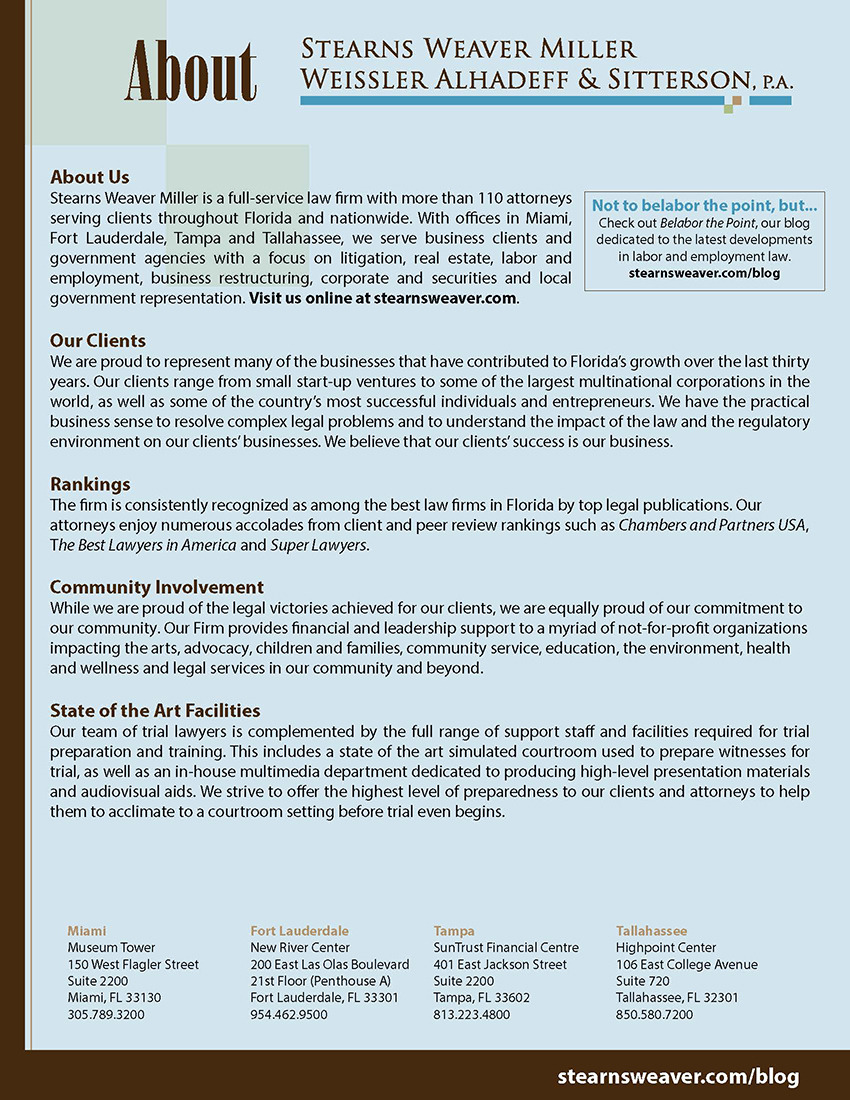 About

Stearns Weaver Miller
Weissler Alhadeff & Sitterson, P.A.

About Us
Stearns Weaver Miller is a full-service law firm with more than 110 attorneys serving clients throughout Florida and nationwide. With offices in Miami, Fort Lauderdale, Tampa and Tallahassee, we serve business clients and government agencies with a focus on litigation, real estate, labor and employment, business restructuring, corporate and securities and local government representation. Visit us online at stearnsweaver.com.

Not to belabor the point, but...
Check out Belabor the Point, our blog dedicated to the latest developments in labor and employment law.
stearnsweaver.com/blog

Our Clients
We are proud to represent many of the businesses that have contributed to Florida's growth over the last thirty years. Our clients range from small start-up ventures to some of the largest multinational corporations in the world, as well as some of the country's most successful individuals and entrepreneurs. We have the practical business sense to resolve complex legal problems and to understand the impact of the law and the regulatory environment on our clients' businesses. We believe that our clients' success is our business.

Rankings
The firm is consistently recognized as among the best law firms in Florida by top legal publications. Our attorneys enjoy numerous accolades from client and peer review rankings such as Chambers and Partners USA, The Best Lawyers in America and Super Lawyers.

Community Involvement
While we are proud of the legal victories achieved for our clients, we are equally proud of our commitment to our community. Our Firm provides financial and leadership support to a myriad of not-for-profit organizations impacting the arts, advocacy, children and families, community service, education, the environment, health and wellness and legal services in our community and beyond.

State of the Art Facilities
Our team of trial lawyers is complemented by the full range of support staff and facilities required for trial preparation and training. This includes a state of the art simulated courtroom used to prepare witnesses for trial, as well as an in-house multimedia department dedicated to producing high-level presentation materials and audiovisual aids. We strive to offer the highest level of preparedness to our clients and attorneys to help them to acclimate to a courtroom setting before trial even begins.

Miami
Museum Tower
150 West Flagler Street
Suite 2200
Miami, FL 33130
305.789.3200

Fort Lauderdale
New River Center
200 East Las Olas Boulevard
21st Floor (Penthouse A)
Fort Lauderdale, FL 33301
954.462.9500

Tampa
SunTrust Financial Centre
401 East Jackson Street
Suite 2200
Tampa, FL 33602
813.223.4800

Tallahassee
Highpoint Center
106 East College Avenue
Suite 720
Tallahassee, FL 32301
850.580.7200

stearnsweaver.com/blog